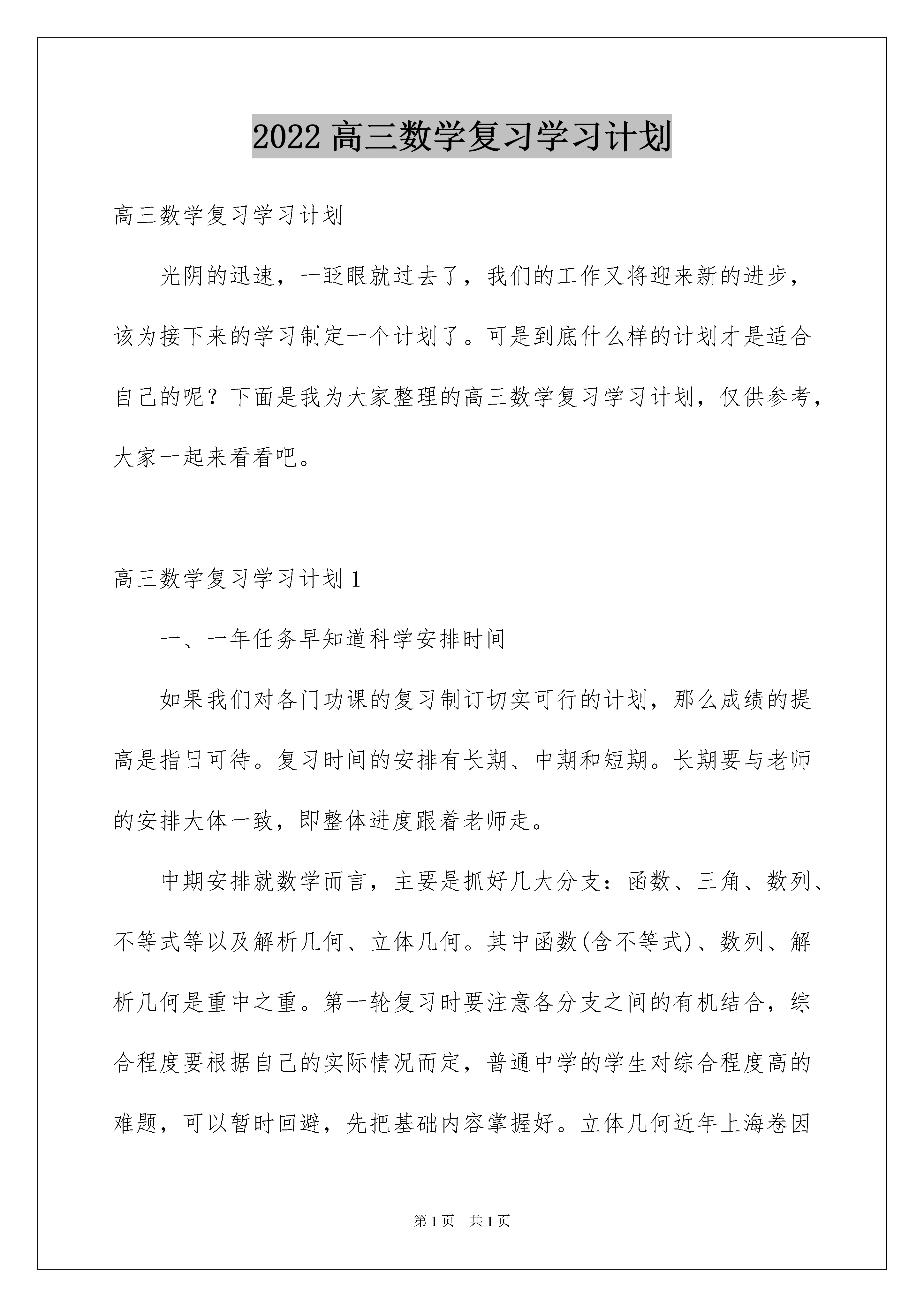 2022 高三数学复习学习计划

高三数学复习学习计划

光阴的迅速，一眨眼就过去了，我们的工作又将迎来新的进步，该为接下来的学习制定一个计划了。可是到底什么样的计划才是适合自己的呢？下面是我为大家整理的高三数学复习学习计划，仅供参考，大家一起来看看吧。

高三数学复习学习计划 1

一、一年任务早知道科学安排时间

如果我们对各门功课的复习制订切实可行的计划，那么成绩的提高是指日可待。复习时间的安排有长期、中期和短期。长期要与老师的安排大体一致，即整体进度跟着老师走。

中期安排就数学而言，主要是抓好几大分支：函数、三角、数列、不等式等以及解析几何、立体几何。其中函数(含不等式)、数列、解析几何是重中之重。第一轮复习时要注意各分支之间的有机结合，综合程度要根据自己的实际情况而定，普通中学的学生对综合程度高的难题，可以暂时回避，先把基础内容掌握好。立体几何近年上海卷因

第 1 页　共 1 页